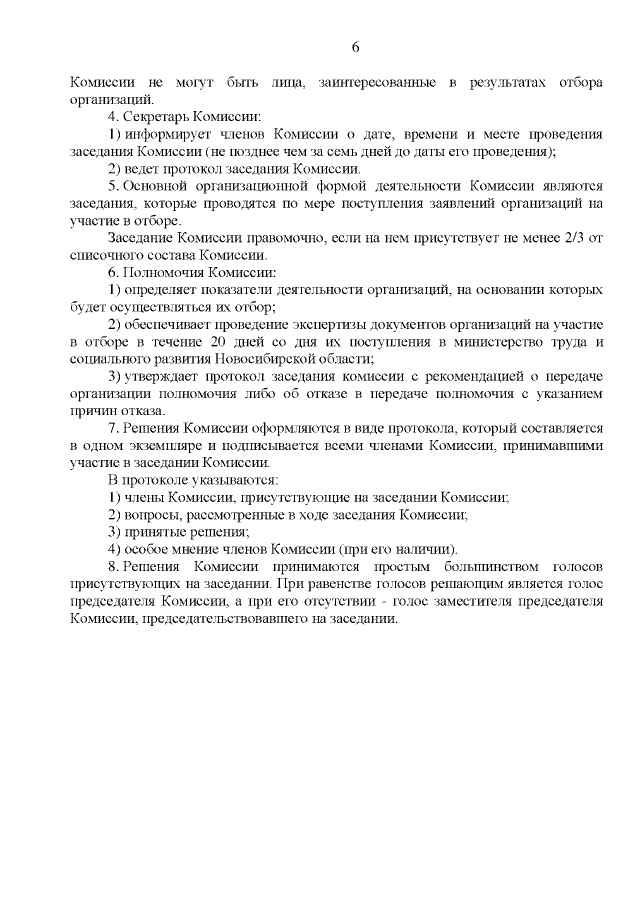 6

Комиссии не могут быть лица, заинтересованные в результатах отбора организаций.

4. Секретарь Комиссии:

1) информирует членов Комиссии о дате, времени и месте проведения заседания Комиссии (не позднее чем за семь дней до даты его проведения);

2) ведет протокол заседания Комиссии.

5. Основной организационной формой деятельности Комиссии являются заседания, которые проводятся по мере поступления заявлений организаций на участие в отборе.

Заседание Комиссии правомочно, если на нем присутствует не менее 2/3 от списочного состава Комиссии.

6. Полномочия Комиссии:

1) определяет показатели деятельности организаций, на основании которых будет осуществляться их отбор;

2) обеспечивает проведение экспертизы документов организаций на участие в отборе в течение 20 дней со дня их поступления в министерство труда и социального развития Новосибирской области;

3) утверждает протокол заседания комиссии с рекомендацией о передаче организации полномочия либо об отказе в передаче полномочия с указанием причин отказа.

7. Решения Комиссии оформляются в виде протокола, который составляется в одном экземпляре и подписывается всеми членами Комиссии, принимавшими участие в заседании Комиссии.

В протоколе указываются:

1) члены Комиссии, присутствующие на заседании Комиссии;

2) вопросы, рассмотренные в ходе заседания Комиссии;

3) принятые решения;

4) особое мнение членов Комиссии (при его наличии).

8. Решения Комиссии принимаются простым большинством голосов присутствующих на заседании. При равенстве голосов решающим является голос председателя Комиссии, а при его отсутствии - голос заместителя председателя Комиссии, председательствовавшего на заседании.